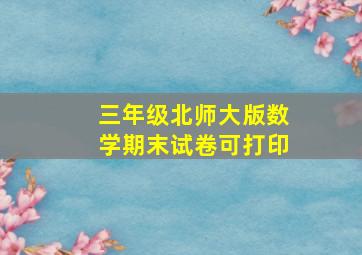 三年级北师大版数学期末试卷可打印